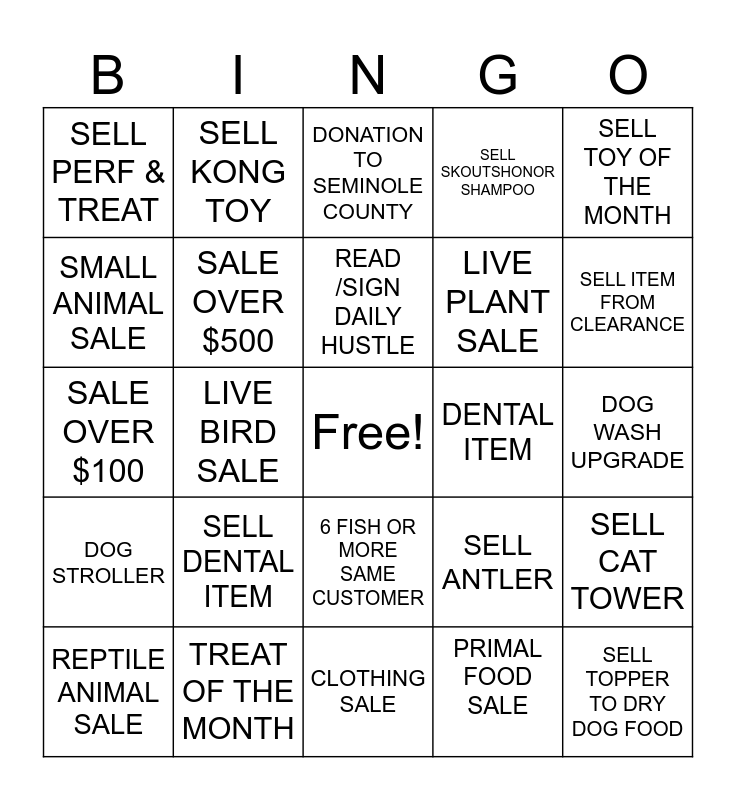 | B | I | N | G | O |
|---|---|---|---|---|
| SELL PERF & TREAT | SELL KONG TOY | DONATION TO SEMINOLE COUNTY | SELL SKOUTSHONOR SHAMPOO | SELL TOY OF THE MONTH |
| SMALL ANIMAL SALE | SALE OVER $500 | READ /SIGN DAILY HUSTLE | LIVE PLANT SALE | SELL ITEM FROM CLEARANCE |
| SALE OVER $100 | LIVE BIRD SALE | Free! | DENTAL ITEM | DOG WASH UPGRADE |
| DOG STROLLER | SELL DENTAL ITEM | 6 FISH OR MORE SAME CUSTOMER | SELL ANTLER | SELL CAT TOWER |
| REPTILE ANIMAL SALE | TREAT OF THE MONTH | CLOTHING SALE | PRIMAL FOOD SALE | SELL TOPPER TO DRY DOG FOOD |